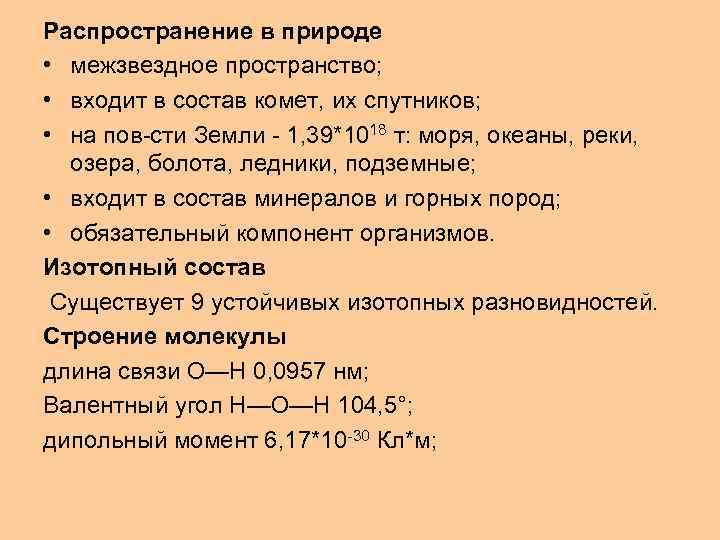 Распространение в природе
• межзвездное пространство;
• входит в состав комет, их спутников;
• на пов-сти Земли - $1,39*10^{18}$ т: моря, океаны, реки, озера, болота, ледники, подземные;
• входит в состав минералов и горных пород;
• обязательный компонент организмов.

Изотопный состав

Существует 9 устойчивых изотопных разновидностей.

Строение молекулы

длина связи О—Н 0,0957 нм;

Валентный угол Н—О—Н 104,5°;

дипольный момент $6,17*10^{-30}$ Кл*м;